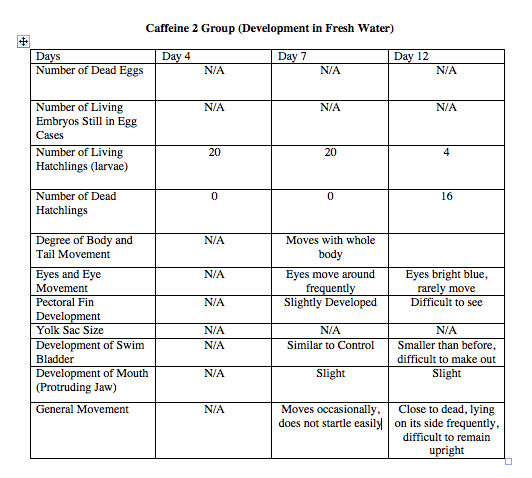 Caffeine 2 Group (Development in Fresh Water)

| Days | Day 4 | Day 7 | Day 12 |
|---|---|---|---|
| Number of Dead Eggs | N/A | N/A | N/A |
| Number of Living Embryos Still in Egg Cases | N/A | N/A | N/A |
| Number of Living Hatchlings (larvae) | 20 | 20 | 4 |
| Number of Dead Hatchlings | 0 | 0 | 16 |
| Degree of Body and Tail Movement | N/A | Moves with whole body | |
| Eyes and Eye Movement | N/A | Eyes move around frequently | Eyes bright blue, rarely move |
| Pectoral Fin Development | N/A | Slightly Developed | Difficult to see |
| Yolk Sac Size | N/A | N/A | N/A |
| Development of Swim Bladder | N/A | Similar to Control | Smaller than before, difficult to make out |
| Development of Mouth (Protruding Jaw) | N/A | Slight | Slight |
| General Movement | N/A | Moves occasionally, does not startle easily | Close to dead, lying on its side frequently, difficult to remain upright |